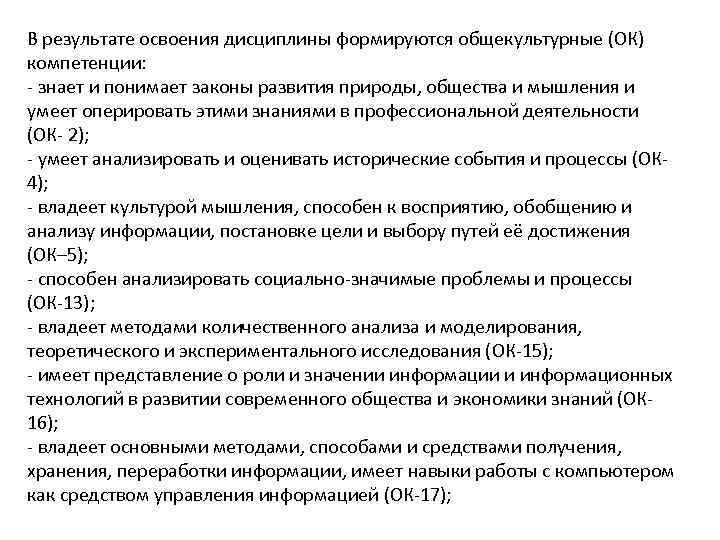 В результате освоения дисциплины формируются общекультурные (ОК) компетенции:
- знает и понимает законы развития природы, общества и мышления и умеет оперировать этими знаниями в профессиональной деятельности (ОК- 2);
- умеет анализировать и оценивать исторические события и процессы (ОК-4);
- владеет культурой мышления, способен к восприятию, обобщению и анализу информации, постановке цели и выбору путей её достижения (ОК–5);
- способен анализировать социально-значимые проблемы и процессы (ОК-13);
- владеет методами количественного анализа и моделирования, теоретического и экспериментального исследования (ОК-15);
- имеет представление о роли и значении информации и информационных технологий в развитии современного общества и экономики знаний (ОК-16);
- владеет основными методами, способами и средствами получения, хранения, переработки информации, имеет навыки работы с компьютером как средством управления информацией (ОК-17);